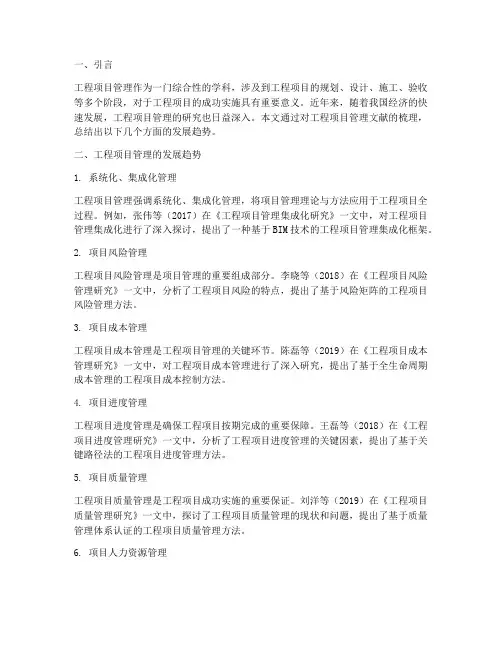 一、引言

工程项目管理作为一门综合性的学科，涉及到工程项目的规划、设计、施工、验收等多个阶段，对于工程项目的成功实施具有重要意义。近年来，随着我国经济的快速发展，工程项目管理的研究也日益深入。本文通过对工程项目管理文献的梳理，总结出以下几个方面的发展趋势。

二、工程项目管理的发展趋势

1. 系统化、集成化管理

工程项目管理强调系统化、集成化管理，将项目管理理论与方法应用于工程项目全过程。例如，张伟等（2017）在《工程项目管理集成化研究》一文中，对工程项目管理集成化进行了深入探讨，提出了一种基于BIM技术的工程项目管理集成化框架。

2. 项目风险管理

工程项目风险管理是项目管理的重要组成部分。李晓等（2018）在《工程项目风险管理研究》一文中，分析了工程项目风险的特点，提出了基于风险矩阵的工程项目风险管理方法。

3. 项目成本管理

工程项目成本管理是工程项目管理的关键环节。陈磊等（2019）在《工程项目成本管理研究》一文中，对工程项目成本管理进行了深入研究，提出了基于全生命周期成本管理的工程项目成本控制方法。

4. 项目进度管理

工程项目进度管理是确保工程项目按期完成的重要保障。王磊等（2018）在《工程项目进度管理研究》一文中，分析了工程项目进度管理的关键因素，提出了基于关键路径法的工程项目进度管理方法。

5. 项目质量管理

工程项目质量管理是工程项目成功实施的重要保证。刘洋等（2019）在《工程项目质量管理研究》一文中，探讨了工程项目质量管理的现状和问题，提出了基于质量管理体系认证的工程项目质量管理方法。

6. 项目人力资源管理